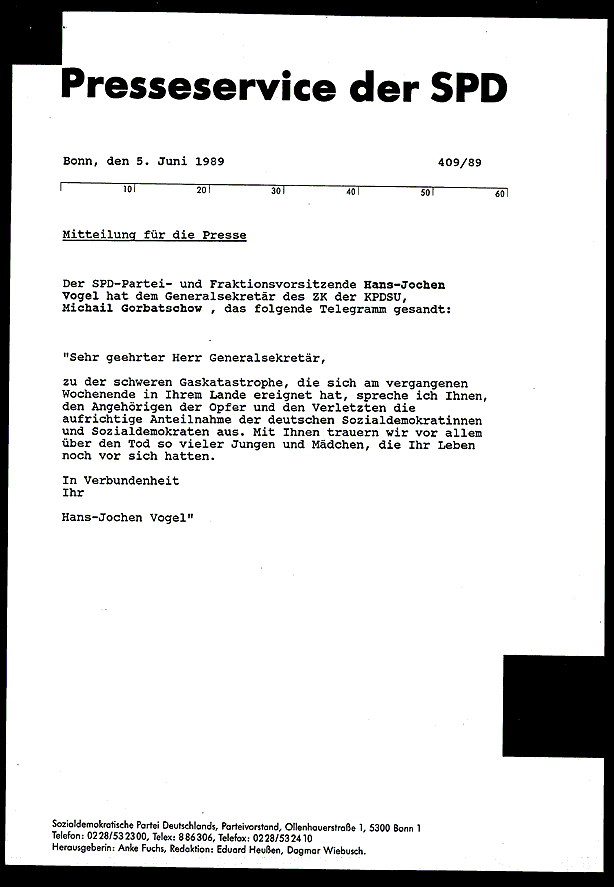 Presseservice der SPD

Bonn, den 5. Juni 1989 409/89

10 20 30 40 50 60

Mitteilung für die Presse

Der SPD-Partei- und Fraktionsvorsitzende Hans-Jochen Vogel hat dem Generalsekretär des ZK der KPDSU, Michail Gorbatschow , das folgende Telegramm gesandt:

"Sehr geehrter Herr Generalsekretär,

zu der schweren Gaskatastrophe, die sich am vergangenen Wochenende in Ihrem Lande ereignet hat, spreche ich Ihnen, den Angehörigen der Opfer und den Verletzten die aufrichtige Anteilnahme der deutschen Sozialdemokratinnen und Sozialdemokraten aus. Mit Ihnen trauern wir vor allem über den Tod so vieler Jungen und Mädchen, die Ihr Leben noch vor sich hatten.

In Verbundenheit
Ihr

Hans-Jochen Vogel"

Sozialdemokratische Partei Deutschlands, Parteivorstand, Ollenhauerstraße 1, 5300 Bonn 1
Telefon: 0228/532300, Telex: 886306, Telefax: 0228/532410
Herausgeberin: Anke Fuchs, Redaktion: Eduard Heußen, Dagmar Wiebusch.